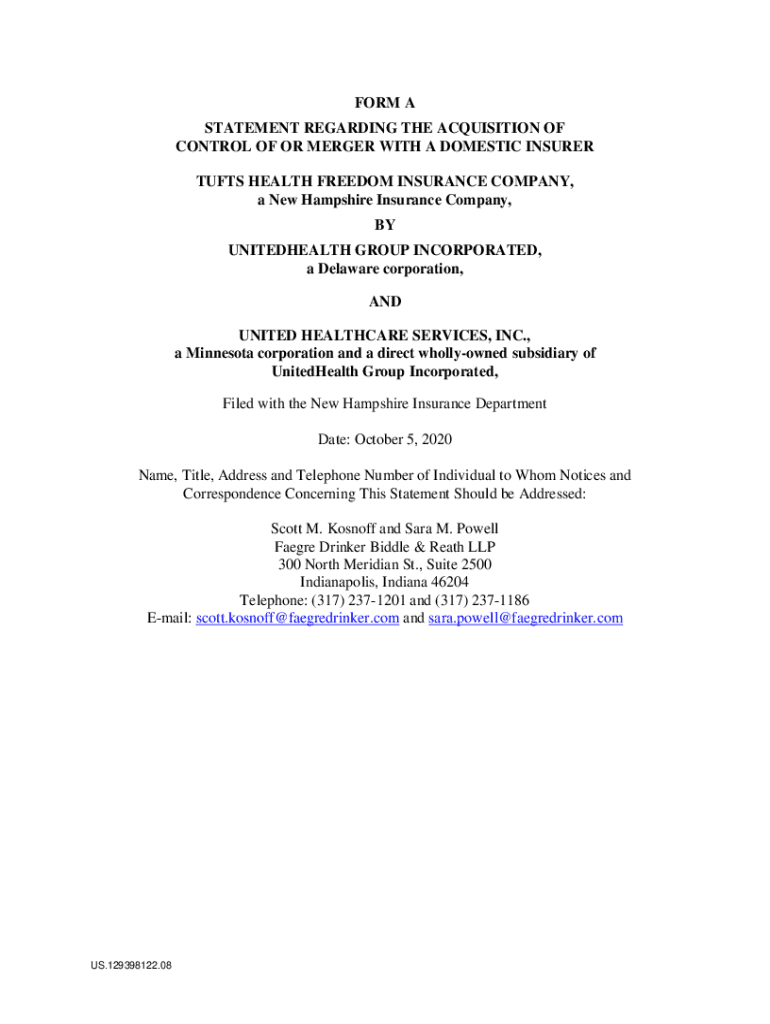 FORM A

STATEMENT REGARDING THE ACQUISITION OF CONTROL OF OR MERGER WITH A DOMESTIC INSURER

TUFTS HEALTH FREEDOM INSURANCE COMPANY,
a New Hampshire Insurance Company,

BY

UNITEDHEALTH GROUP INCORPORATED,
a Delaware corporation,

AND

UNITED HEALTHCARE SERVICES, INC.,
a Minnesota corporation and a direct wholly-owned subsidiary of UnitedHealth Group Incorporated,

Filed with the New Hampshire Insurance Department

Date: October 5, 2020

Name, Title, Address and Telephone Number of Individual to Whom Notices and Correspondence Concerning This Statement Should be Addressed:

Scott M. Kosnoff and Sara M. Powell
Faegre Drinker Biddle & Reath LLP
300 North Meridian St., Suite 2500
Indianapolis, Indiana 46204
Telephone: (317) 237-1201 and (317) 237-1186
E-mail: scott.kosnoff@faegredrinker.com and sara.powell@faegredrinker.com

US.129398122.08